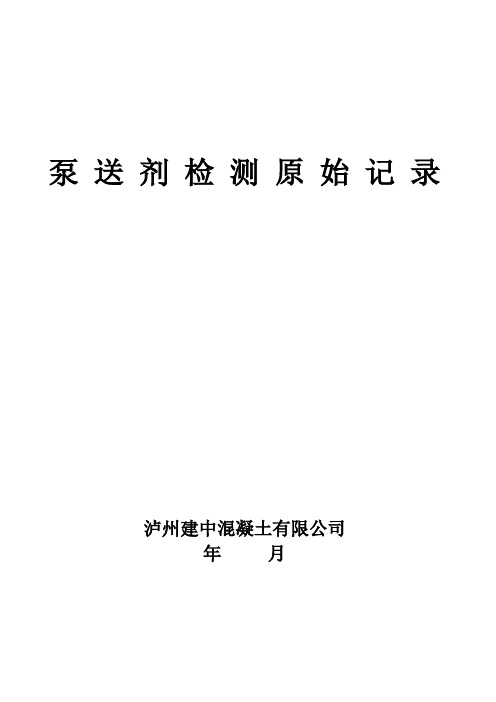 泵送剂检测原始记录

泸州建中混凝土有限公司
年 月